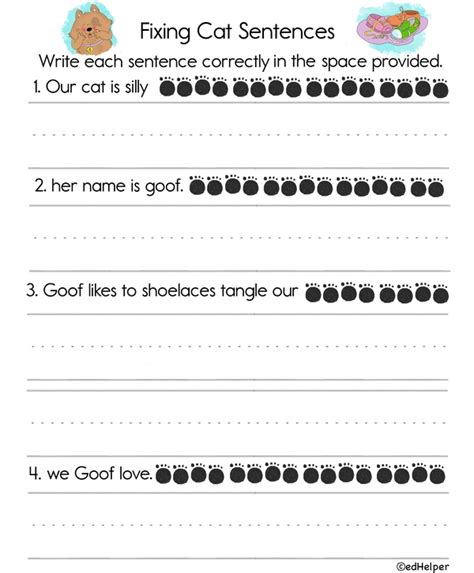 Fixing Cat Sentences

Write each sentence correctly in the space provided.

1. Our cat is silly

2. her name is goof.

3. Goof likes to shoelaces tangle our

4. we Goof love.

©edHelper